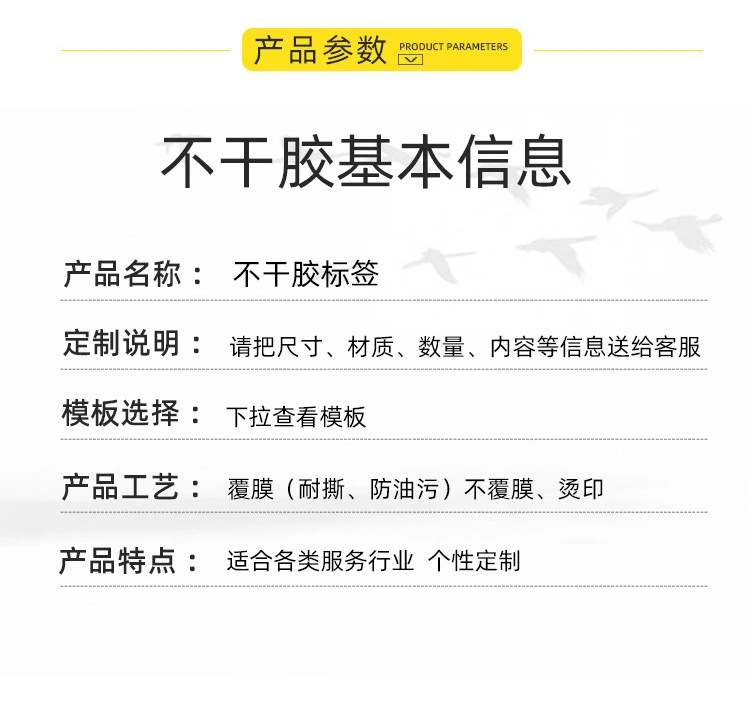 产品参数 PRODUCT PARAMETERS

不干胶基本信息

产品名称： 不干胶标签

定制说明： 请把尺寸、材质、数量、内容等信息送给客服

模板选择： 下拉查看模板

产品工艺： 覆膜（耐撕、防油污）不覆膜、烫印

产品特点： 适合各类服务行业 个性定制